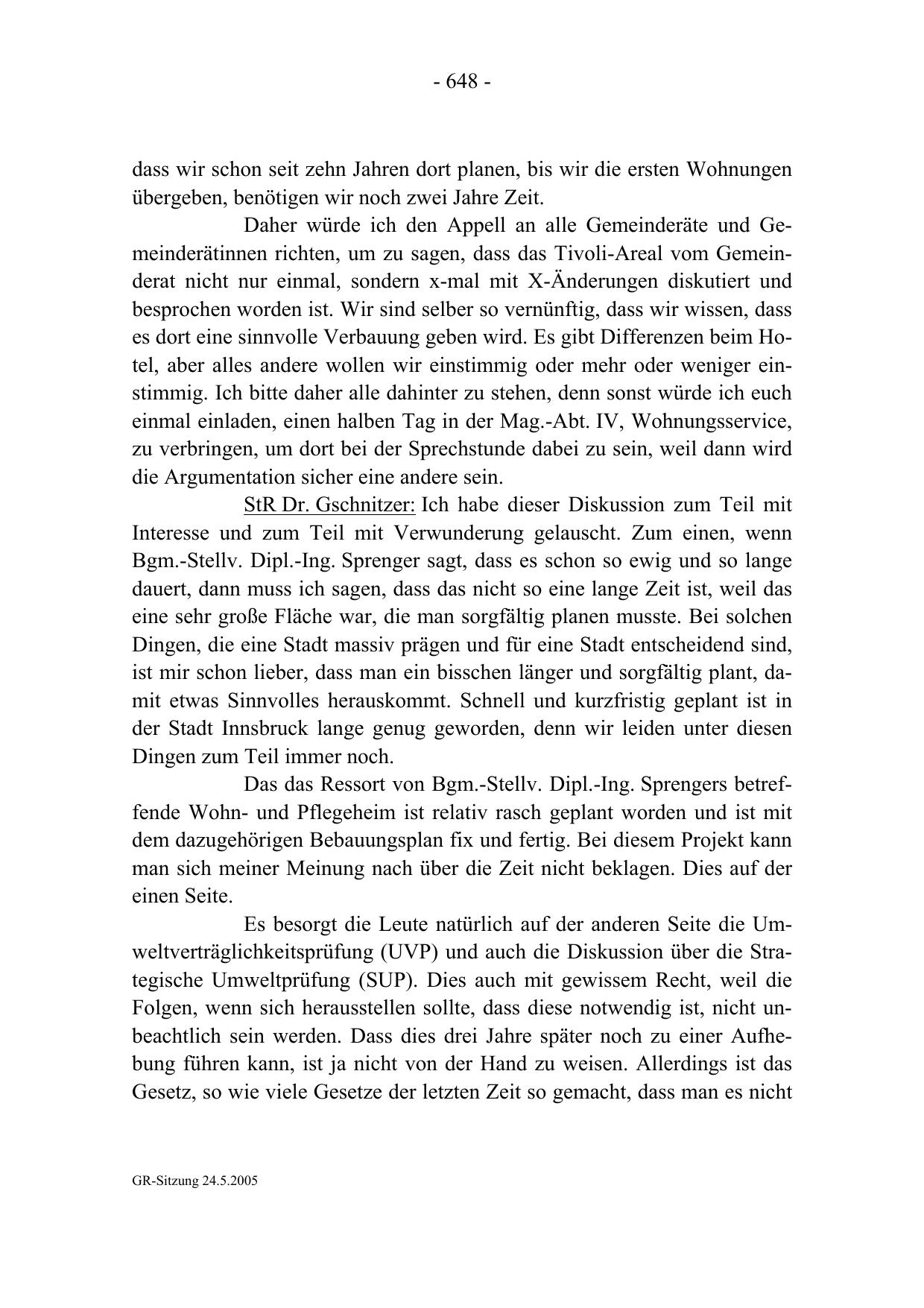 - 648 -

dass wir schon seit zehn Jahren dort planen, bis wir die ersten Wohnungen übergeben, benötigen wir noch zwei Jahre Zeit.

Daher würde ich den Appell an alle Gemeinderäte und Gemeinderätinnen richten, um zu sagen, dass das Tivoli-Areal vom Gemeinderat nicht nur einmal, sondern x-mal mit X-Änderungen diskutiert und besprochen worden ist. Wir sind selber so vernünftig, dass wir wissen, dass es dort eine sinnvolle Verbauung geben wird. Es gibt Differenzen beim Hotel, aber alles andere wollen wir einstimmig oder mehr oder weniger einstimmig. Ich bitte daher alle dahinter zu stehen, denn sonst würde ich euch einmal einladen, einen halben Tag in der Mag.-Abt. IV, Wohnungsservice, zu verbringen, um dort bei der Sprechstunde dabei zu sein, weil dann wird die Argumentation sicher eine andere sein.

StR Dr. Gschnitzer: Ich habe dieser Diskussion zum Teil mit Interesse und zum Teil mit Verwunderung gelauscht. Zum einen, wenn Bgm.-Stellv. Dipl.-Ing. Sprenger sagt, dass es schon so ewig und so lange dauert, dann muss ich sagen, dass das nicht so eine lange Zeit ist, weil das eine sehr große Fläche war, die man sorgfältig planen musste. Bei solchen Dingen, die eine Stadt massiv prägen und für eine Stadt entscheidend sind, ist mir schon lieber, dass man ein bisschen länger und sorgfältig plant, damit etwas Sinnvolles herauskommt. Schnell und kurzfristig geplant ist in der Stadt Innsbruck lange genug geworden, denn wir leiden unter diesen Dingen zum Teil immer noch.

Das das Ressort von Bgm.-Stellv. Dipl.-Ing. Sprengers betreffende Wohn- und Pflegeheim ist relativ rasch geplant worden und ist mit dem dazugehörigen Bebauungsplan fix und fertig. Bei diesem Projekt kann man sich meiner Meinung nach über die Zeit nicht beklagen. Dies auf der einen Seite.

Es besorgt die Leute natürlich auf der anderen Seite die Umweltverträglichkeitsprüfung (UVP) und auch die Diskussion über die Strategische Umweltprüfung (SUP). Dies auch mit gewissem Recht, weil die Folgen, wenn sich herausstellen sollte, dass diese notwendig ist, nicht unbeachtlich sein werden. Dass dies drei Jahre später noch zu einer Aufhebung führen kann, ist ja nicht von der Hand zu weisen. Allerdings ist das Gesetz, so wie viele Gesetze der letzten Zeit so gemacht, dass man es nicht

GR-Sitzung 24.5.2005